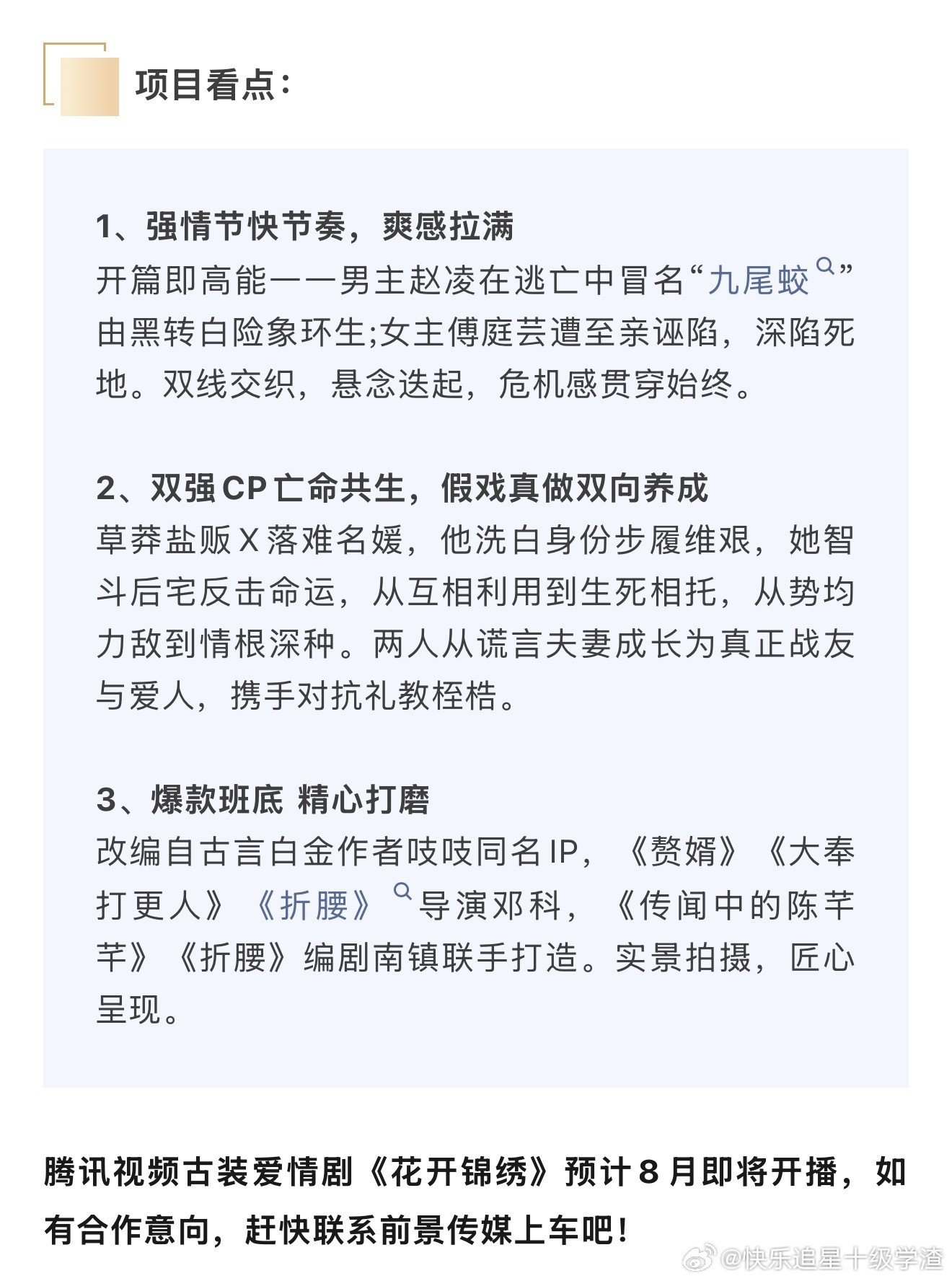 项目看点：

1、强情节快节奏，爽感拉满
开篇即高能——男主赵凌在逃亡中冒名“九尾蛟”由黑转白险象环生;女主傅庭芸遭至亲诬陷，深陷死地。双线交织，悬念迭起，危机感贯穿始终。

2、双强CP亡命共生，假戏真做双向养成
草莽盐贩X落难名媛，他洗白身份步履维艰，她智斗后宅反击命运，从互相利用到生死相托，从势均力敌到情根深种。两人从谎言夫妻成长为真正战友与爱人，携手对抗礼教桎梏。

3、爆款班底 精心打磨
改编自古言白金作者吱吱同名IP，《赘婿》《大奉打更人》《折腰》导演邓科，《传闻中的陈芊芊》《折腰》编剧南镇联手打造。实景拍摄，匠心呈现。

腾讯视频古装爱情剧《花开锦绣》预计8月即将开播，如有合作意向，赶快联系前景传媒上车吧！

@快乐追星十级学渣